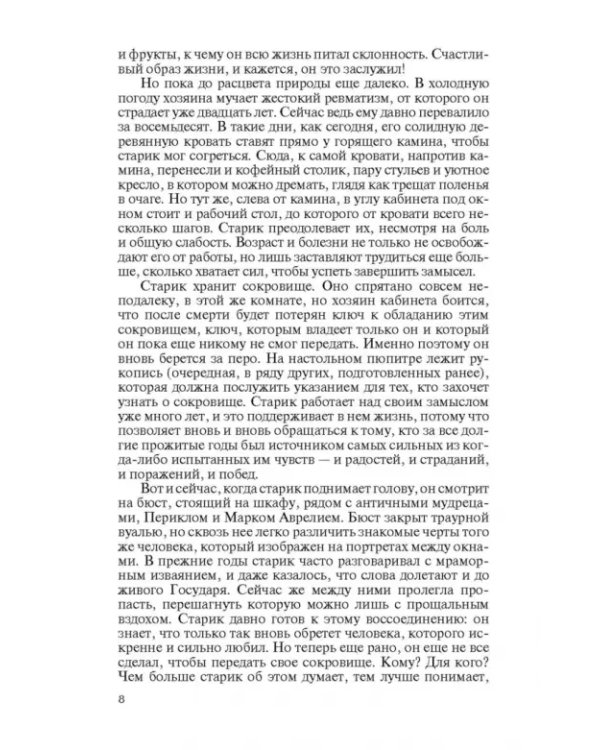 и фрукты, к чему он всю жизнь питал склонность. Счастливый образ жизни, и кажется, он это заслужил!

Но пока до расцвета природы еще далеко. В холодную погоду хозяина мучает жестокий ревматизм, от которого он страдает уже двадцать лет. Сейчас ведь ему давно перевалило за восемьдесят. В такие дни, как сегодня, его солидную деревянную кровать ставят прямо у горящего камина, чтобы старик мог согреться. Сюда, к самой кровати, напротив камина, перенесли и кофейный столик, пару стульев и уютное кресло, в котором можно дремать, глядя как трещат поленья в очаге. Но тут же, слева от камина, в углу кабинета под окном стоит и рабочий стол, до которого от кровати всего несколько шагов. Старик преодолевает их, несмотря на боль и общую слабость. Возраст и болезни не только не освобождают его от работы, но лишь заставляют трудиться еще больше, сколько хватает сил, чтобы успеть завершить замысел.

Старик хранит сокровище. Оно спрятано совсем неподалеку, в этой же комнате, но хозяин кабинета боится, что после смерти будет потерян ключ к обладанию этим сокровищем, ключ, которым владеет только он и который он пока еще никому не смог передать. Именно поэтому он вновь берется за перо. На настольном пюпитре лежит рукопись (очередная, в ряду других, подготовленных ранее), которая должна послужить указанием для тех, кто захочет узнать о сокровище. Старик работает над своим замыслом уже много лет, и это поддерживает в нем жизнь, потому что позволяет вновь и вновь обращаться к тому, кто за все долгие прожитые годы был источником самых сильных из когда-либо испытанных им чувств — и радостей, и страданий, и поражений, и побед.

Вот и сейчас, когда старик поднимает голову, он смотрит на бюст, стоящий на шкафу, рядом с античными мудрецами, Периклом и Марком Аврелием. Бюст закрыт траурной вуалью, но сквозь нее легко различить знакомые черты того же человека, который изображен на портретах между окнами. В прежние годы старик часто разговаривал с мраморным изваянием, и даже казалось, что слова долетают и до живого Государя. Сейчас же между ними пролегла пропасть, перешагнуть которую можно лишь с прощальным вздохом. Старик давно готов к этому воссоединению: он знает, что только так вновь обретет человека, которого искренне и сильно любил. Но теперь еще рано, он еще не все сделал, чтобы передать свое сокровище. Кому? Для кого? Чем больше старик об этом думает, тем лучше понимает,

8